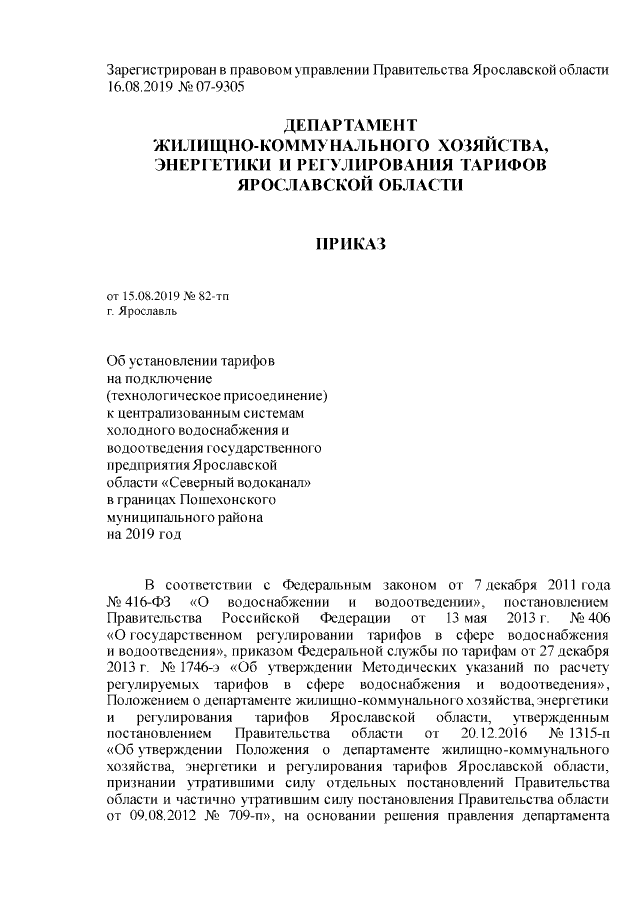 Зарегистрирован в правовом управлении Правительства Ярославской области 16.08.2019 № 07-9305

ДЕПАРТАМЕНТ
ЖИЛИЩНО-КОММУНАЛЬНОГО ХОЗЯЙСТВА,
ЭНЕРГЕТИКИ И РЕГУЛИРОВАНИЯ ТАРИФОВ
ЯРОСЛАВСКОЙ ОБЛАСТИ

ПРИКАЗ

от 15.08.2019 № 82-тп
г. Ярославль

Об установлении тарифов на подключение (технологическое присоединение) к централизованным системам холодного водоснабжения и водоотведения государственного предприятия Ярославской области «Северный водоканал» в границах Пошехонского муниципального района на 2019 год

В соответствии с Федеральным законом от 7 декабря 2011 года № 416-ФЗ «О водоснабжении и водоотведении», постановлением Правительства Российской Федерации от 13 мая 2013 г. № 406 «О государственном регулировании тарифов в сфере водоснабжения и водоотведения», приказом Федеральной службы по тарифам от 27 декабря 2013 г. № 1746-э «Об утверждении Методических указаний по расчету регулируемых тарифов в сфере водоснабжения и водоотведения», Положением о департаменте жилищно-коммунального хозяйства, энергетики и регулирования тарифов Ярославской области, утвержденным постановлением Правительства области от 20.12.2016 № 1315-п «Об утверждении Положения о департаменте жилищно-коммунального хозяйства, энергетики и регулирования тарифов Ярославской области, признании утратившими силу отдельных постановлений Правительства области и частично утратившим силу постановления Правительства области от 09.08.2012 № 709-п», на основании решения правления департамента